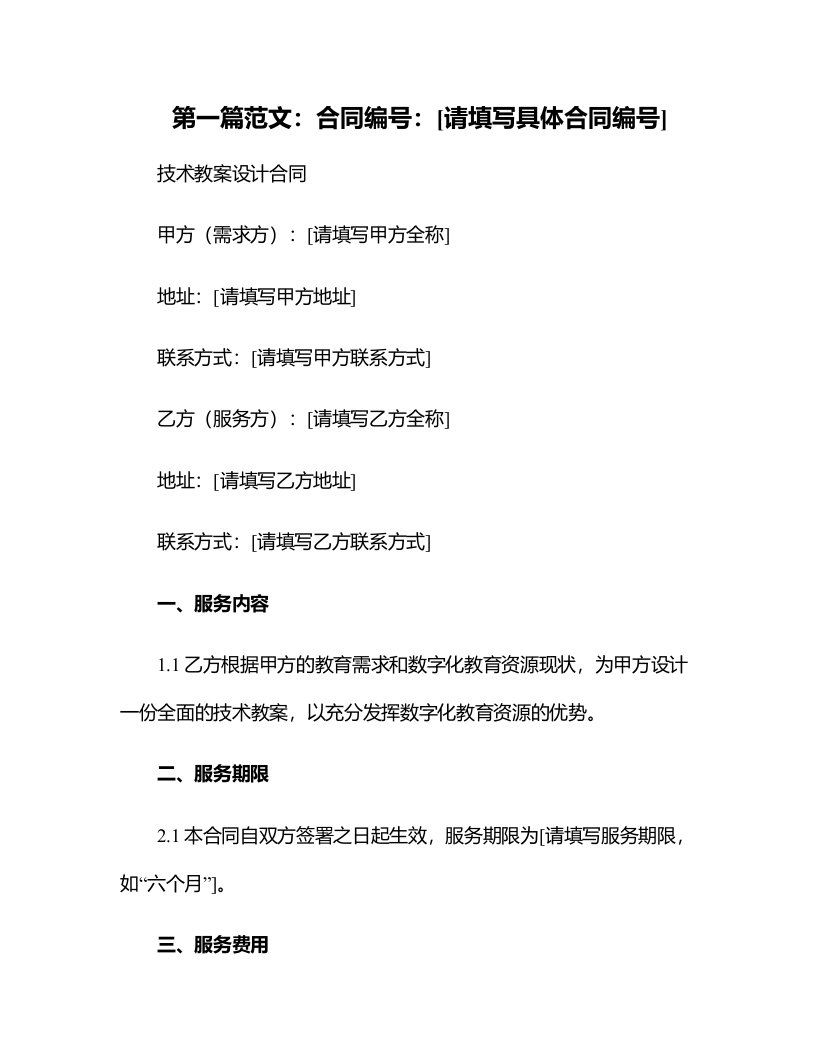 第一篇范文：合同编号：[请填写具体合同编号]

技术教案设计合同

甲方（需求方）：[请填写甲方全称]

地址：[请填写甲方地址]

联系方式：[请填写甲方联系方式]

乙方（服务方）：[请填写乙方全称]

地址：[请填写乙方地址]

联系方式：[请填写乙方联系方式]

一、服务内容

1.1 乙方根据甲方的教育需求和数字化教育资源现状，为甲方设计一份全面的技术教案，以充分发挥数字化教育资源的优势。

二、服务期限

2.1 本合同自双方签署之日起生效，服务期限为[请填写服务期限，如“六个月”]。

三、服务费用